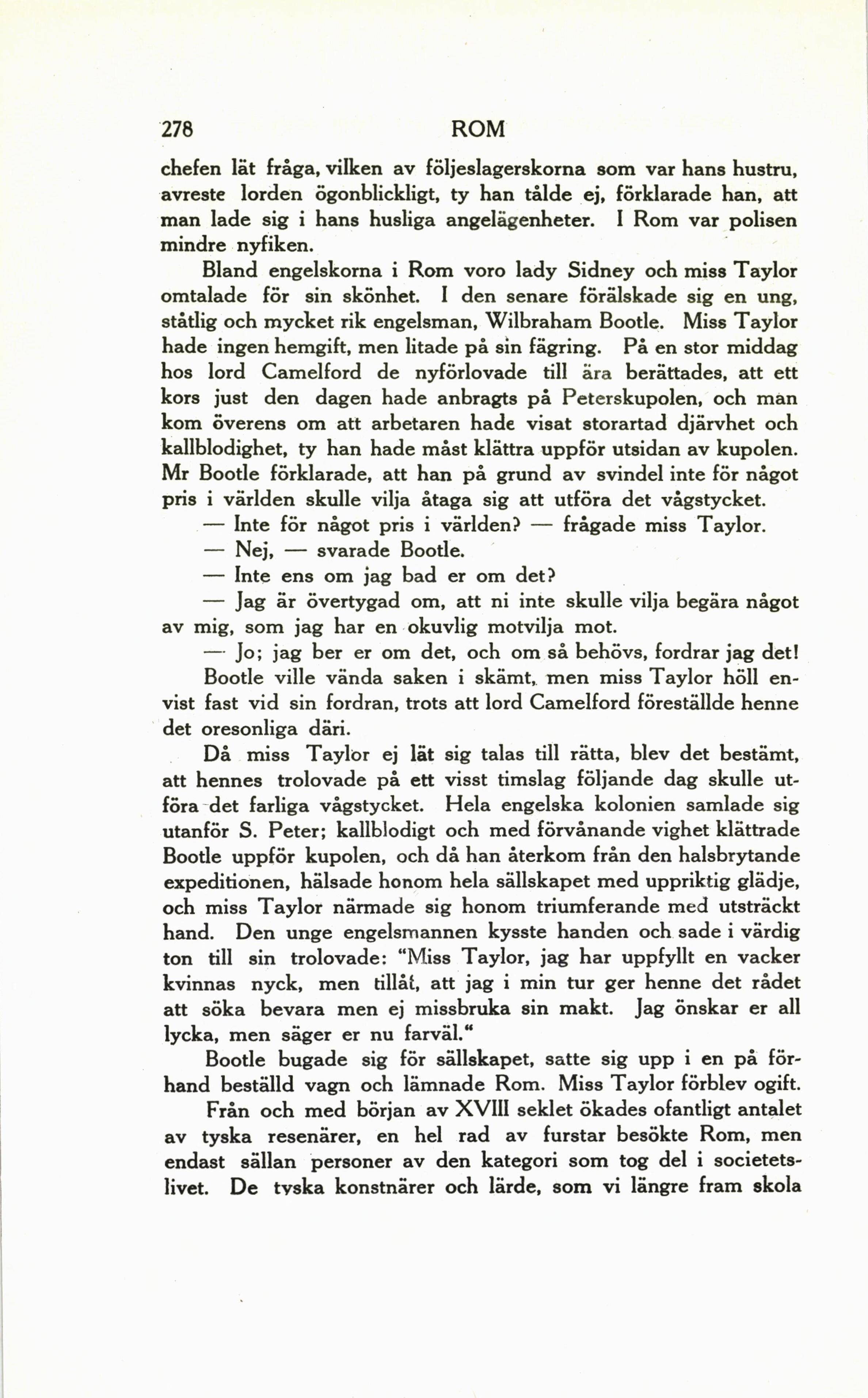 278 ROM

chefen lät fråga, vilken av följeslagerskorna som var hans hustru, avreste lorden ögonblickligt, ty han tålde ej, förklarade han, att man lade sig i hans husliga angelägenheter. I Rom var polisen mindre nyfiken.

Bland engelskorna i Rom voro lady Sidney och miss Taylor omtalade för sin skönhet. I den senare förälskade sig en ung, ståtlig och mycket rik engelsman, Wilbraham Bootle. Miss Taylor hade ingen hemgift, men litade på sin fägring. På en stor middag hos lord Camelford de nyförlovade till ära berättades, att ett kors just den dagen hade anbragts på Peterskupolen, och man kom överens om att arbetaren hade visat storartad djärvhet och kallblodighet, ty han hade måst klättra uppför utsidan av kupolen. Mr Bootle förklarade, att han på grund av svindel inte för något pris i världen skulle vilja åtaga sig att utföra det vågstycket.

— Inte för något pris i världen? — frågade miss Taylor.

— Nej, — svarade Bootle.

— Inte ens om jag bad er om det?

— Jag är övertygad om, att ni inte skulle vilja begära något av mig, som jag har en okuvlig motvilja mot.

— Jo; jag ber er om det, och om så behövs, fordrar jag det!

Bootle ville vända saken i skämt, men miss Taylor höll envist fast vid sin fordran, trots att lord Camelford föreställde henne det oresonliga däri.

Då miss Taylor ej lät sig talas till rätta, blev det bestämt, att hennes trolovade på ett visst timslag följande dag skulle utföra det farliga vågstycket. Hela engelska kolonien samlade sig utanför S. Peter; kallblodigt och med förvånande vighet klättrade Bootle uppför kupolen, och då han återkom från den halsbrytande expeditionen, hälsade honom hela sällskapet med uppriktig glädje, och miss Taylor närmade sig honom triumferande med utsträckt hand. Den unge engelsmannen kysste handen och sade i värdig ton till sin trolovade: "Miss Taylor, jag har uppfyllt en vacker kvinnas nyck, men tillåt, att jag i min tur ger henne det rådet att söka bevara men ej missbruka sin makt. Jag önskar er all lycka, men säger er nu farväl."

Bootle bugade sig för sällskapet, satte sig upp i en på förhand beställd vagn och lämnade Rom. Miss Taylor förblev ogift.

Från och med början av XVIII seklet ökades ofantligt antalet av tyska resenärer, en hel rad av furstar besökte Rom, men endast sällan personer av den kategori som tog del i societetslivet. De tyska konstnärer och lärde, som vi längre fram skola